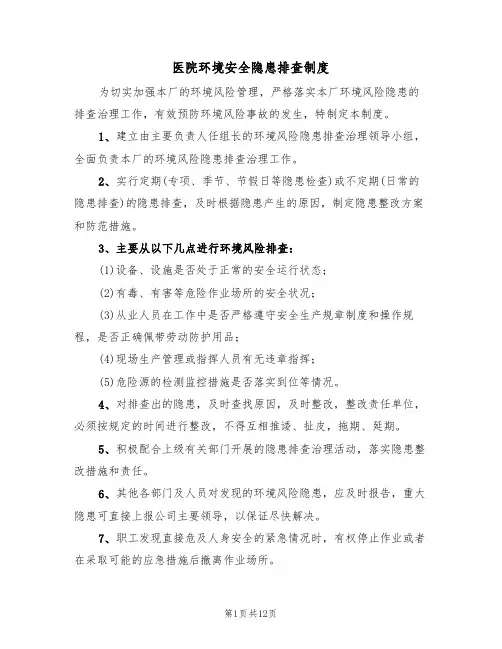 医院环境安全隐患排查制度

为切实加强本厂的环境风险管理，严格落实本厂环境风险隐患的排查治理工作，有效预防环境风险事故的发生，特制定本制度。

1、建立由主要负责人任组长的环境风险隐患排查治理领导小组，全面负责本厂的环境风险隐患排查治理工作。

2、实行定期(专项、季节、节假日等隐患检查)或不定期(日常的隐患排查)的隐患排查，及时根据隐患产生的原因，制定隐患整改方案和防范措施。

3、主要从以下几点进行环境风险排查：

(1)设备、设施是否处于正常的安全运行状态；

(2)有毒、有害等危险作业场所的安全状况；

(3)从业人员在工作中是否严格遵守安全生产规章制度和操作规程，是否正确佩带劳动防护用品；

(4)现场生产管理或指挥人员有无违章指挥；

(5)危险源的检测监控措施是否落实到位等情况。

4、对排查出的隐患，及时查找原因，及时整改，整改责任单位，必须按规定的时间进行整改，不得互相推诿、扯皮，拖期、延期。

5、积极配合上级有关部门开展的隐患排查治理活动，落实隐患整改措施和责任。

6、其他各部门及人员对发现的环境风险隐患，应及时报告，重大隐患可直接上报公司主要领导，以保证尽快解决。

7、职工发现直接危及人身安全的紧急情况时，有权停止作业或者在采取可能的应急措施后撤离作业场所。

第1页共12页